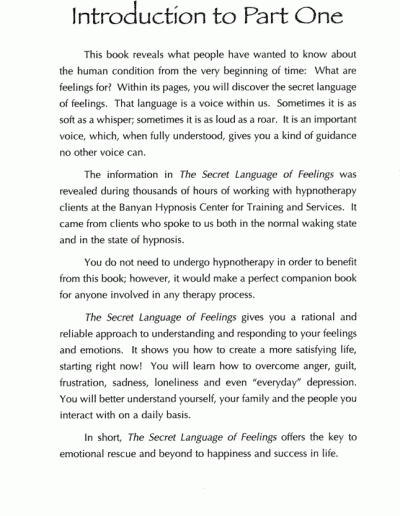 Introduction to Part One

This book reveals what people have wanted to know about the human condition from the very beginning of time: What are feelings for? Within its pages, you will discover the secret language of feelings. That language is a voice within us. Sometimes it is as soft as a whisper; sometimes it is as loud as a roar. It is an important voice, which, when fully understood, gives you a kind of guidance no other voice can.

The information in The Secret Language of Feelings was revealed during thousands of hours of working with hypnotherapy clients at the Banyan Hypnosis Center for Training and Services. It came from clients who spoke to us both in the normal waking state and in the state of hypnosis.

You do not need to undergo hypnotherapy in order to benefit from this book; however, it would make a perfect companion book for anyone involved in any therapy process.

The Secret Language of Feelings gives you a rational and reliable approach to understanding and responding to your feelings and emotions. It shows you how to create a more satisfying life, starting right now! You will learn how to overcome anger, guilt, frustration, sadness, loneliness and even "everyday" depression. You will better understand yourself, your family and the people you interact with on a daily basis.

In short, The Secret Language of Feelings offers the key to emotional rescue and beyond to happiness and success in life.